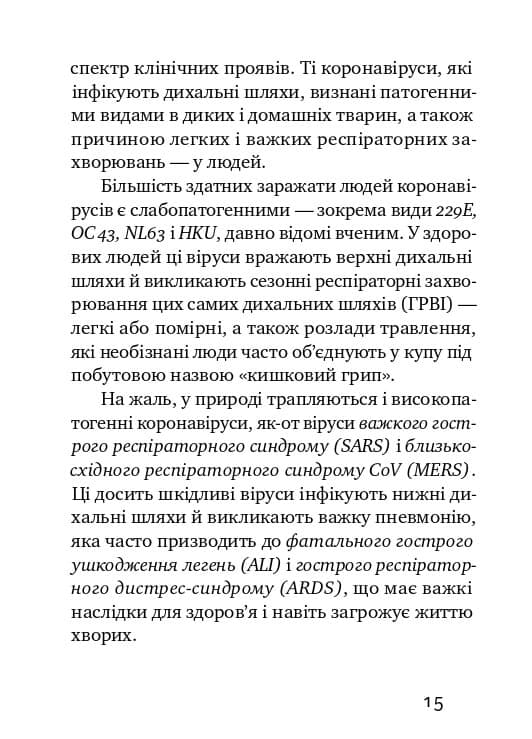 спектр клінічних проявів. Ті коронавіруси, які інфікують дихальні шляхи, визнані патогенними видами в диких і домашніх тварин, а також причиною легких і важких респіраторних захворювань — у людей.

Більшість здатних заражати людей коронавірусів є слабопатогенними — зокрема види 229E, OC43, NL63 і HKU, давно відомі вченим. У здорових людей ці віруси вражають верхні дихальні шляхи й викликають сезонні респіраторні захворювання цих самих дихальних шляхів (ГРВІ) — легкі або помірні, а також розлади травлення, які необізнані люди часто об'єднують у купу під побутовою назвою «кишковий грип».

На жаль, у природі трапляються і високопатогенні коронавіруси, як-от віруси важкого гострого респіраторного синдрому (SARS) і близькосхідного респіраторного синдрому CoV (MERS). Ці досить шкідливі віруси інфікують нижні дихальні шляхи й викликають важку пневмонію, яка часто призводить до фатального гострого ушкодження легень (ALI) і гострого респіраторного дистрес-синдрому (ARDS), що має важкі наслідки для здоров'я і навіть загрожує життю хворих.

15